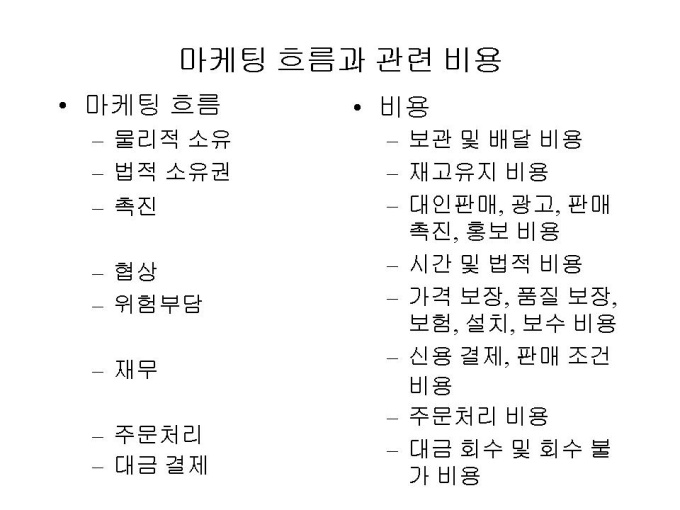 마케팅 흐름과 관련 비용

• 마케팅 흐름
– 물리적 소유
– 법적 소유권
– 촉진
– 협상
– 위험부담
– 재무
– 주문처리
– 대금 결제

• 비용
– 보관 및 배달 비용
– 재고유지 비용
– 대인판매, 광고, 판매 촉진, 홍보 비용
– 시간 및 법적 비용
– 가격 보장, 품질 보장, 보험, 설치, 보수 비용
– 신용 결제, 판매 조건 비용
– 주문처리 비용
– 대금 회수 및 회수 불가 비용